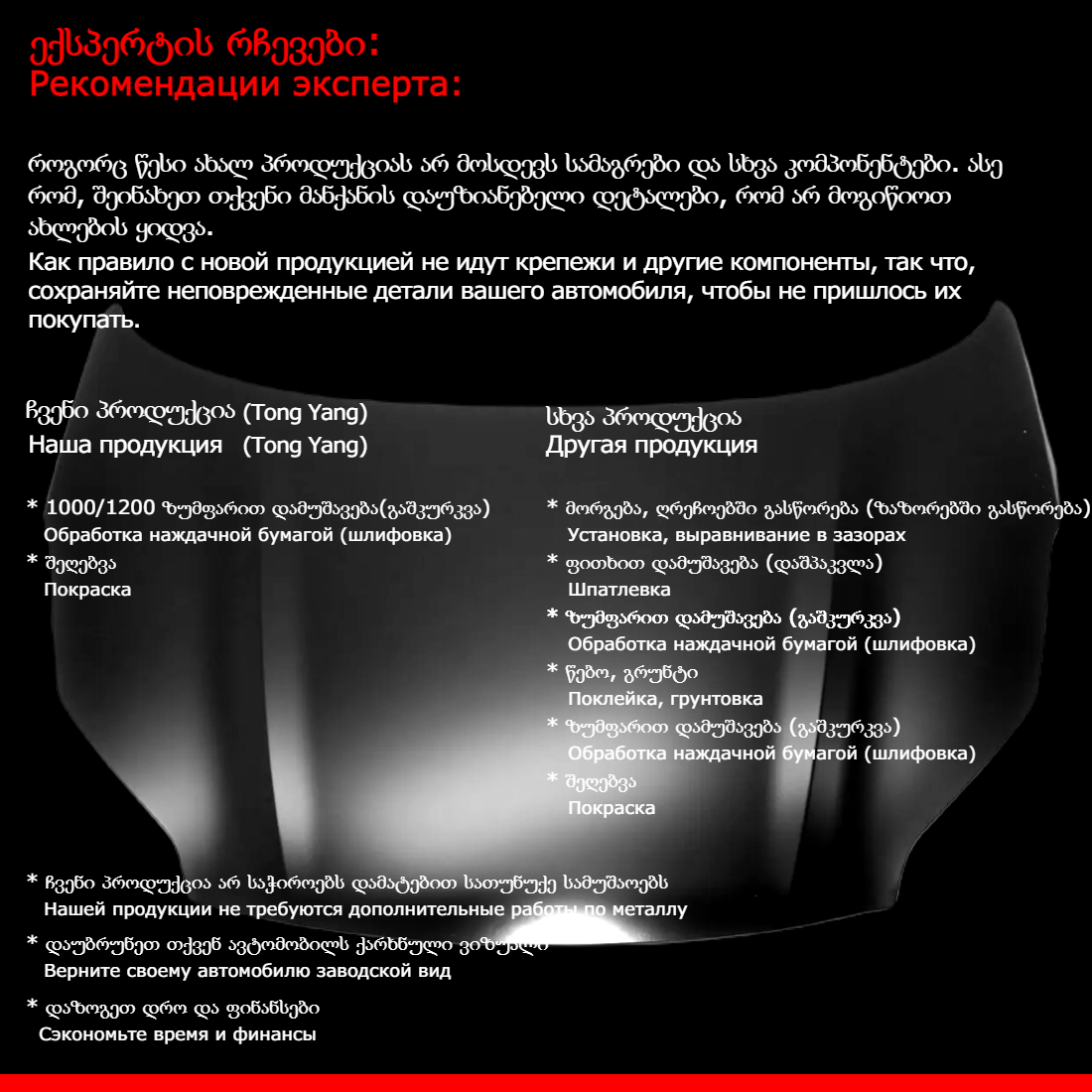 ექსპერტის რჩევები:
Рекомендации эксперта:

როგორც წესი ახალ პროდუქციას არ მოსდევს სამაგრები და სხვა კომპონენტები. ასე რომ, შეინახეთ თქვენი მანქანის დაუზიანებელი დეტალები, რომ არ მოგიწიოთ ახლების ყიდვა.
Как правило с новой продукцией не идут крепежи и другие компоненты, так что, сохраняйте неповрежденные детали вашего автомобиля, чтобы не пришлось их покупать.

ჩვენი პროდუქცია (Tong Yang)
Наша продукция (Tong Yang)

* 1000/1200 ზუმფარით დამუშავება(გაშკურკვა)
Обработка наждачной бумагой (шлифовка)
* შეღებვა
Покраска

სხვა პროდუქცია
Другая продукция

* მორგება, ღრეჩოებში გასწორება (ზაზორებში გასწორება)
Установка, выравнивание в зазорах
* ფითხით დამუშავება (დაშპაკვლა)
Шпатлевка
* ზუმფარით დამუშავება (გაშკურკვა)
Обработка наждачной бумагой (шлифовка)
* წებო, გრუნტი
Поклейка, грунтовка
* ზუმფარით დამუშავება (გაშკურკვა)
Обработка наждачной бумагой (шлифовка)
* შეღებვა
Покраска

* ჩვენი პროდუქცია არ საჭიროებს დამატებით სათუნუქე სამუშაოებს
Нашей продукции не требуются дополнительные работы по металлу
* დაუბრუნეთ თქვენ ავტომობილს ქარხნული ვიზუალი
Верните своему автомобилю заводской вид
* დაზოგეთ დრო და ფინანსები
Сэкономьте время и финансы